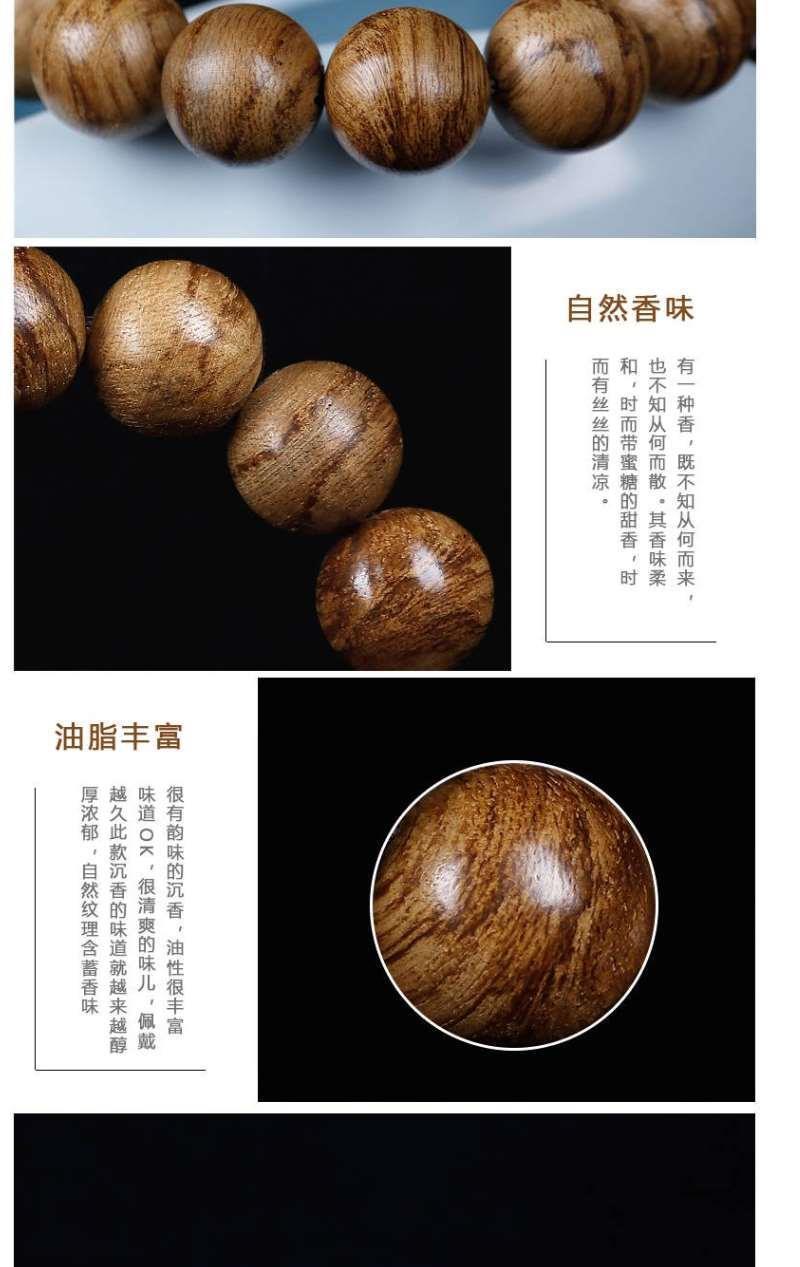 自然香味

有一种香，既不知从何而来，也不知从何而散。其香味柔和，时而带蜜糖的甜香，时而有丝丝的清凉。

油脂丰富

很有韵味的沉香，油性很丰富味道OK，很清爽的味儿，佩戴越久此款沉香的味道就越来越醇厚浓郁，自然纹理含蓄香味